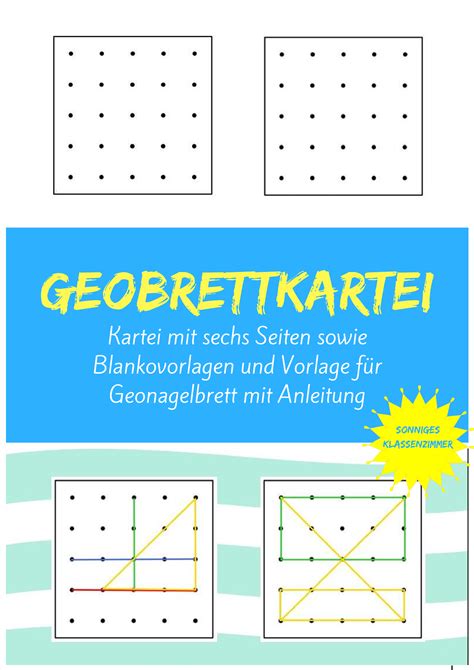 GEOBRETTKARTEI

Kartei mit sechs Seiten sowie Blankovorlagen und Vorlage für Geonagelbrett mit Anleitung

SONNIGES KLASSENZIMMER